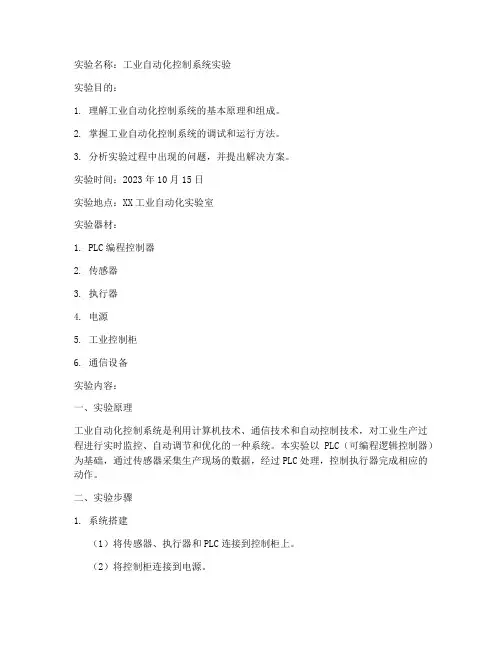 实验名称：工业自动化控制系统实验

实验目的：

1. 理解工业自动化控制系统的基本原理和组成。

2. 掌握工业自动化控制系统的调试和运行方法。

3. 分析实验过程中出现的问题，并提出解决方案。

实验时间：2023 年 10 月 15 日

实验地点：XX 工业自动化实验室

实验器材：

1. PLC 编程控制器

2. 传感器

3. 执行器

4. 电源

5. 工业控制柜

6. 通信设备

实验内容：

一、实验原理

工业自动化控制系统是利用计算机技术、通信技术和自动控制技术，对工业生产过程进行实时监控、自动调节和优化的一种系统。本实验以 PLC（可编程逻辑控制器）为基础，通过传感器采集生产现场的数据，经过 PLC 处理，控制执行器完成相应的动作。

二、实验步骤

1. 系统搭建

（1）将传感器、执行器和 PLC 连接到控制柜上。

（2）将控制柜连接到电源。